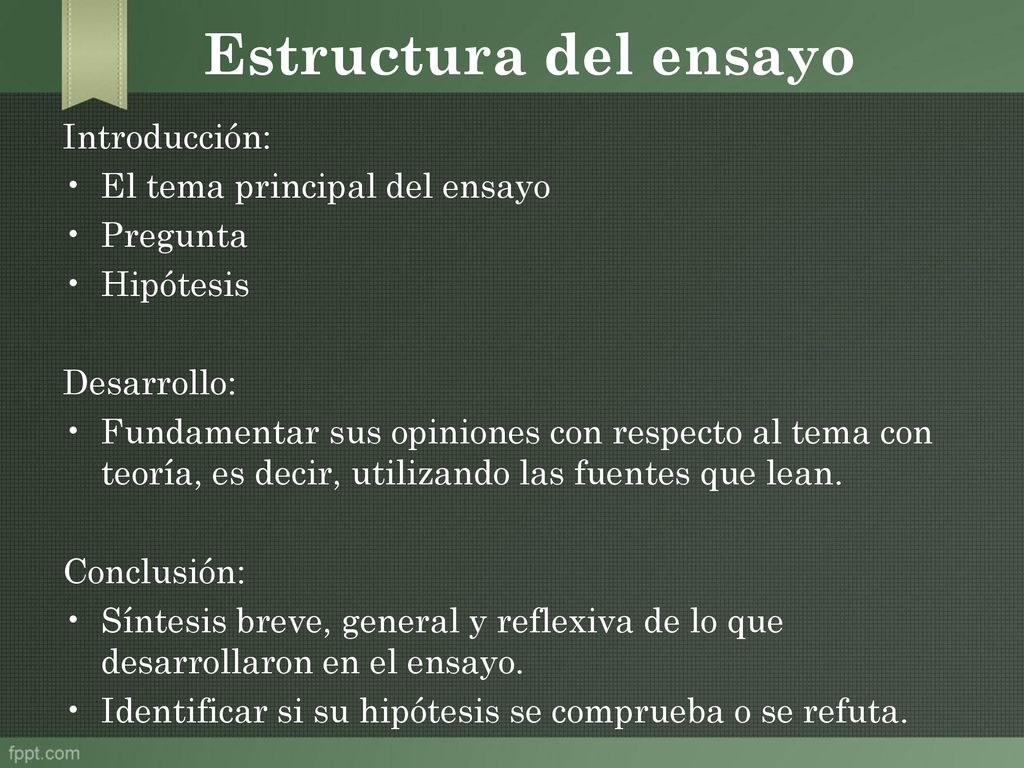 Estructura del ensayo

Introducción:
• El tema principal del ensayo
• Pregunta
• Hipótesis

Desarrollo:
• Fundamentar sus opiniones con respecto al tema con teoría, es decir, utilizando las fuentes que lean.

Conclusión:
• Síntesis breve, general y reflexiva de lo que desarrollaron en el ensayo.
• Identificar si su hipótesis se comprueba o se refuta.

fppt.com